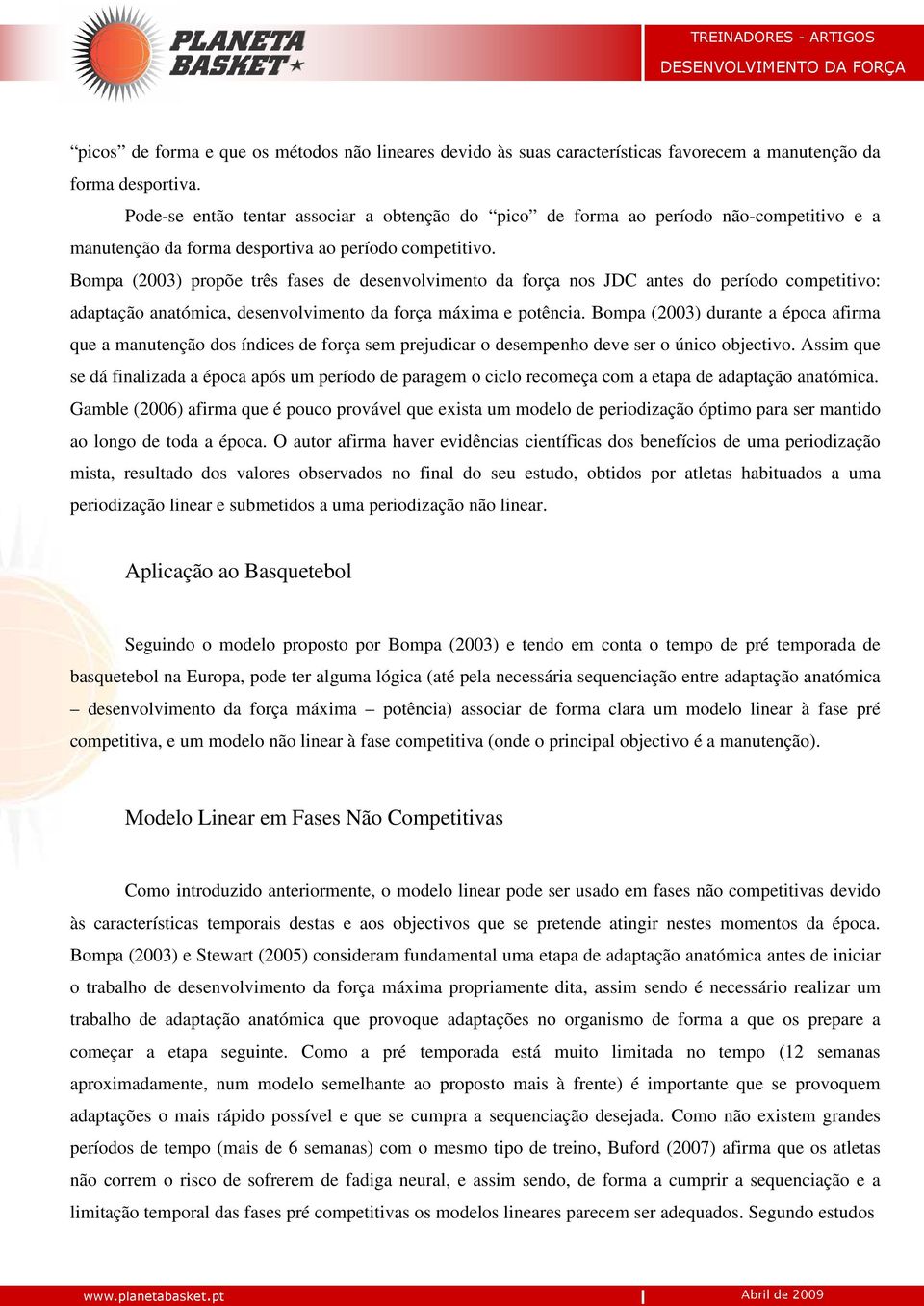 PLANETA BASKET

TREINADORES - ARTIGOS
DESENVOLVIMENTO DA FORÇA

“picos” de forma e que os métodos não lineares devido às suas características favorecem a manutenção da forma desportiva.

Pode-se então tentar associar a obtenção do “pico” de forma ao período não-competitivo e a manutenção da forma desportiva ao período competitivo.

Bompa (2003) propõe três fases de desenvolvimento da força nos JDC antes do período competitivo: adaptação anatómica, desenvolvimento da força máxima e potência. Bompa (2003) durante a época afirma que a manutenção dos índices de força sem prejudicar o desempenho deve ser o único objectivo. Assim que se dá finalizada a época após um período de paragem o ciclo recomeça com a etapa de adaptação anatómica. Gamble (2006) afirma que é pouco provável que exista um modelo de periodização óptimo para ser mantido ao longo de toda a época. O autor afirma haver evidências científicas dos benefícios de uma periodização mista, resultado dos valores observados no final do seu estudo, obtidos por atletas habituados a uma periodização linear e submetidos a uma periodização não linear.

Aplicação ao Basquetebol

Seguindo o modelo proposto por Bompa (2003) e tendo em conta o tempo de pré temporada de basquetebol na Europa, pode ter alguma lógica (até pela necessária sequenciação entre adaptação anatómica – desenvolvimento da força máxima – potência) associar de forma clara um modelo linear à fase pré competitiva, e um modelo não linear à fase competitiva (onde o principal objectivo é a manutenção).

Modelo Linear em Fases Não Competitivas

Como introduzido anteriormente, o modelo linear pode ser usado em fases não competitivas devido às características temporais destas e aos objectivos que se pretende atingir nestes momentos da época. Bompa (2003) e Stewart (2005) consideram fundamental uma etapa de adaptação anatómica antes de iniciar o trabalho de desenvolvimento da força máxima propriamente dita, assim sendo é necessário realizar um trabalho de adaptação anatómica que provoque adaptações no organismo de forma a que os prepare a começar a etapa seguinte. Como a pré temporada está muito limitada no tempo (12 semanas aproximadamente, num modelo semelhante ao proposto mais à frente) é importante que se provoquem adaptações o mais rápido possível e que se cumpra a sequenciação desejada. Como não existem grandes períodos de tempo (mais de 6 semanas) com o mesmo tipo de treino, Buford (2007) afirma que os atletas não correm o risco de sofrerem de fadiga neural, e assim sendo, de forma a cumprir a sequenciação e a limitação temporal das fases pré competitivas os modelos lineares parecem ser adequados. Segundo estudos

www.planetabasket.pt
Abril de 2009